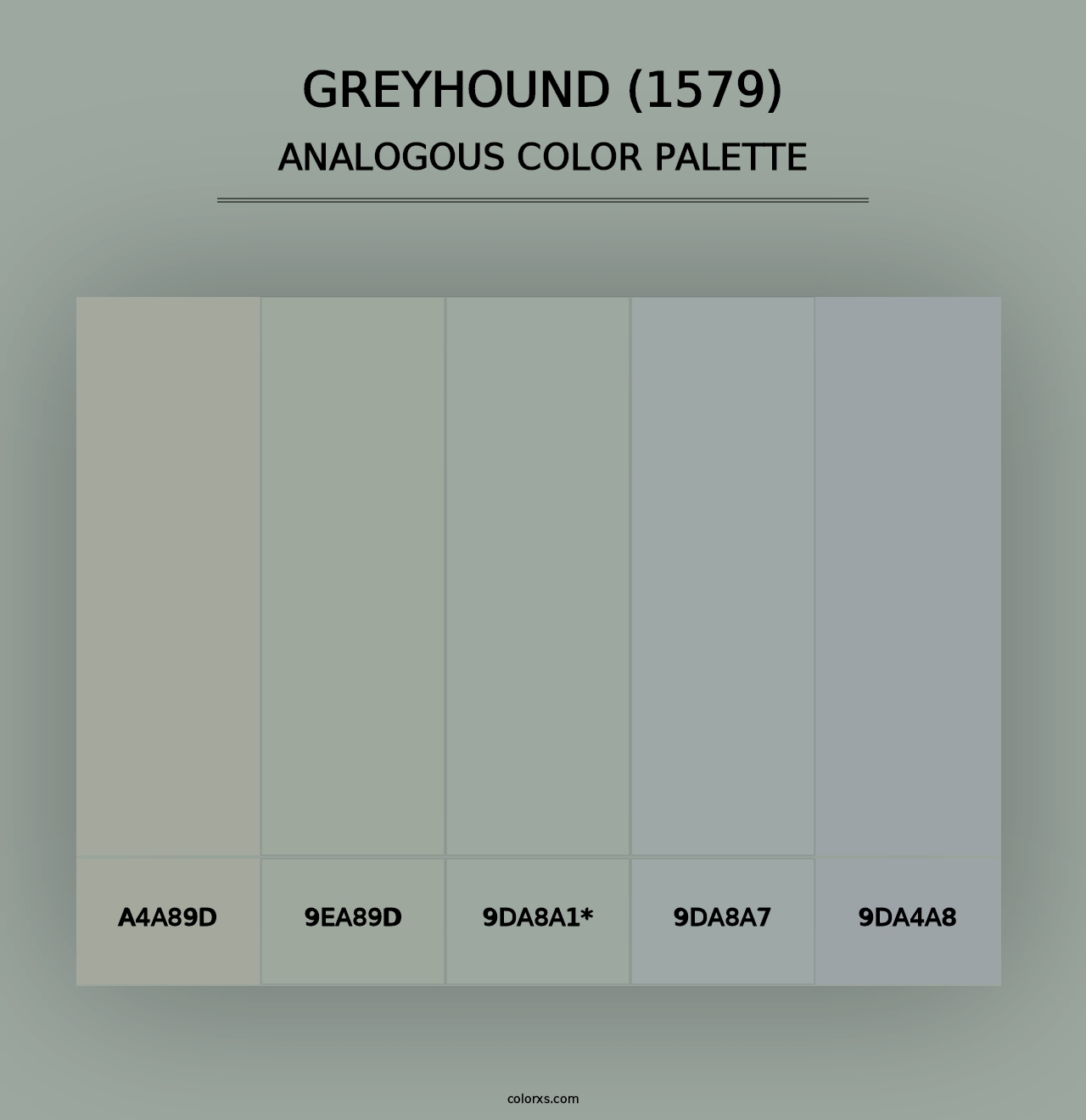 GREYHOUND (1579)
ANALOGOUS COLOR PALETTE

A4A89D
9EA89D
9DA8A1*
9DA8A7
9DA4A8

colorxs.com